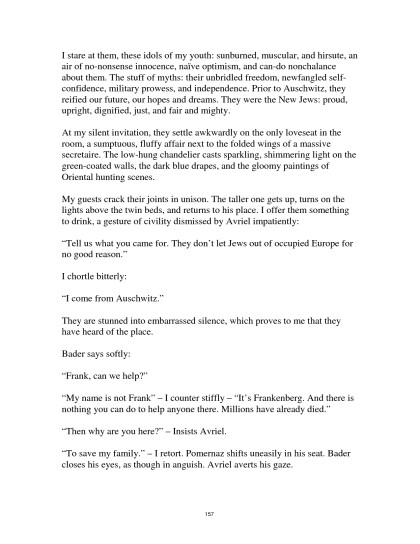 I stare at them, these idols of my youth: sunburned, muscular, and hirsute, an air of no-nonsense innocence, naïve optimism, and can-do nonchalance about them. The stuff of myths: their unbridled freedom, newfangled self-confidence, military prowess, and independence. Prior to Auschwitz, they reified our future, our hopes and dreams. They were the New Jews: proud, upright, dignified, just, and fair and mighty.

At my silent invitation, they settle awkwardly on the only loveseat in the room, a sumptuous, fluffy affair next to the folded wings of a massive secretaire. The low-hung chandelier casts sparkling, shimmering light on the green-coated walls, the dark blue drapes, and the gloomy paintings of Oriental hunting scenes.

My guests crack their joints in unison. The taller one gets up, turns on the lights above the twin beds, and returns to his place. I offer them something to drink, a gesture of civility dismissed by Avriel impatiently:

"Tell us what you came for. They don't let Jews out of occupied Europe for no good reason."

I chortle bitterly:

"I come from Auschwitz."

They are stunned into embarrassed silence, which proves to me that they have heard of the place.

Bader says softly:

"Frank, can we help?"

"My name is not Frank" – I counter stiffly – "It's Frankenberg. And there is nothing you can do to help anyone there. Millions have already died."

"Then why are you here?" – Insists Avriel.

"To save my family." – I retort. Pomernaz shifts uneasily in his seat. Bader closes his eyes, as though in anguish. Avriel averts his gaze.

157